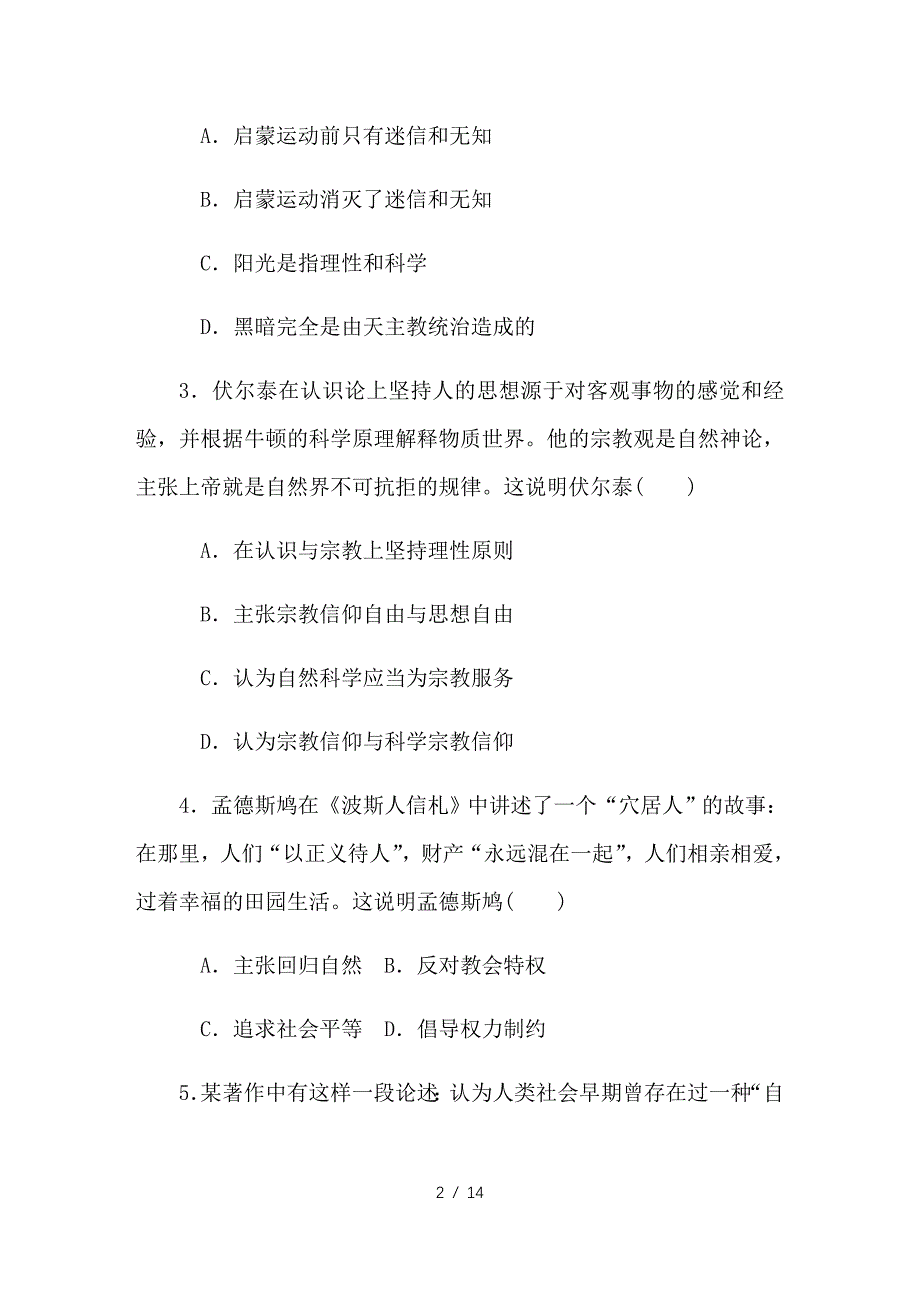 A．启蒙运动前只有迷信和无知

B．启蒙运动消灭了迷信和无知

C．阳光是指理性和科学

D．黑暗完全是由天主教统治造成的

3．伏尔泰在认识论上坚持人的思想源于对客观事物的感觉和经验，并根据牛顿的科学原理解释物质世界。他的宗教观是自然神论，主张上帝就是自然界不可抗拒的规律。这说明伏尔泰(　　)

A．在认识与宗教上坚持理性原则

B．主张宗教信仰自由与思想自由

C．认为自然科学应当为宗教服务

D．认为宗教信仰与科学宗教信仰

4．孟德斯鸠在《波斯人信札》中讲述了一个“穴居人”的故事：在那里，人们“以正义待人”，财产“永远混在一起”，人们相亲相爱，过着幸福的田园生活。这说明孟德斯鸠(　　)

A．主张回归自然　B．反对教会特权

C．追求社会平等　D．倡导权力制约

5.某著作中有这样一段论述:认为人类社会早期曾存在过一种“自

2 / 14